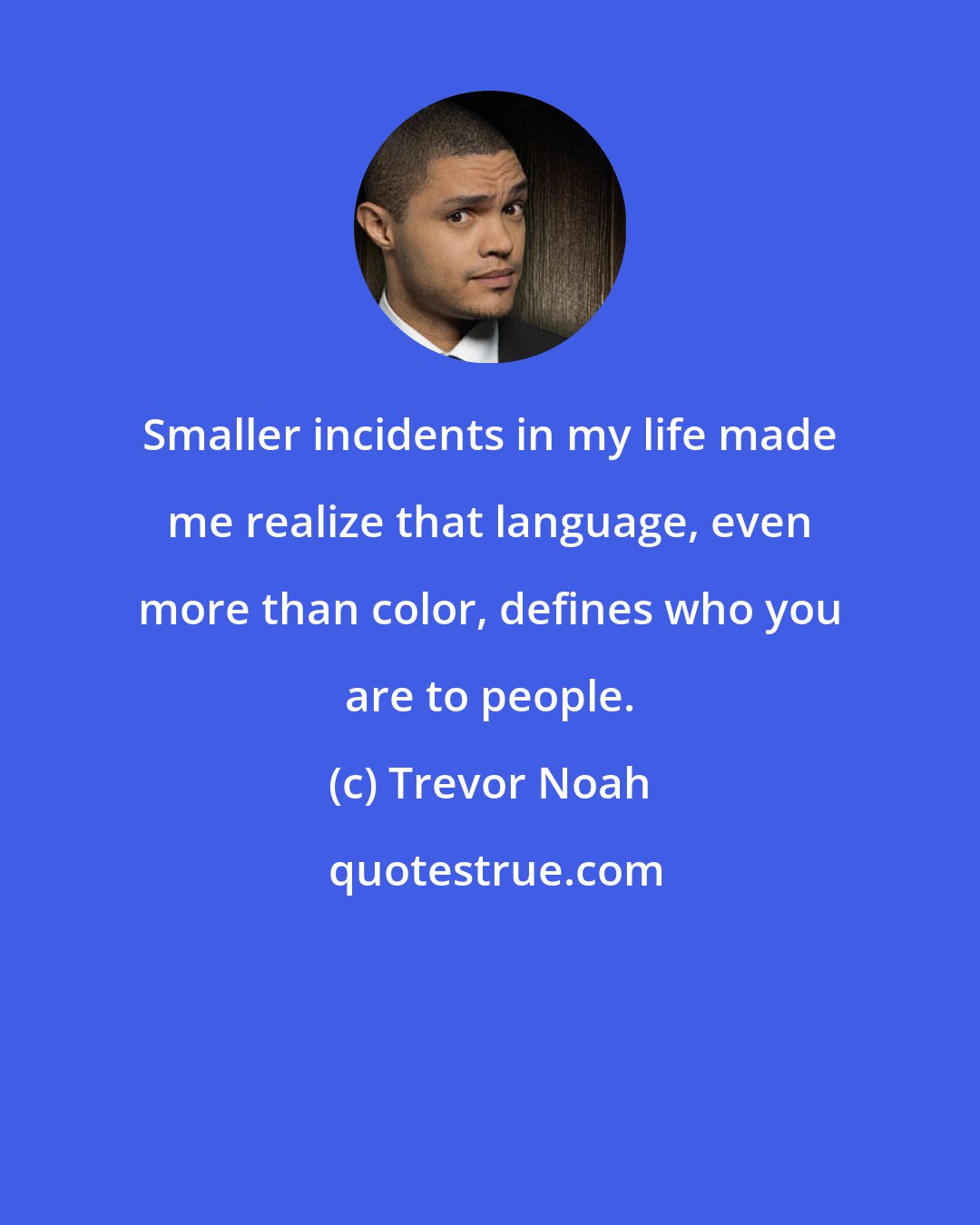 Smaller incidents in my life made me realize that language, even more than color, defines who you are to people.

(c) Trevor Noah

quotestrue.com